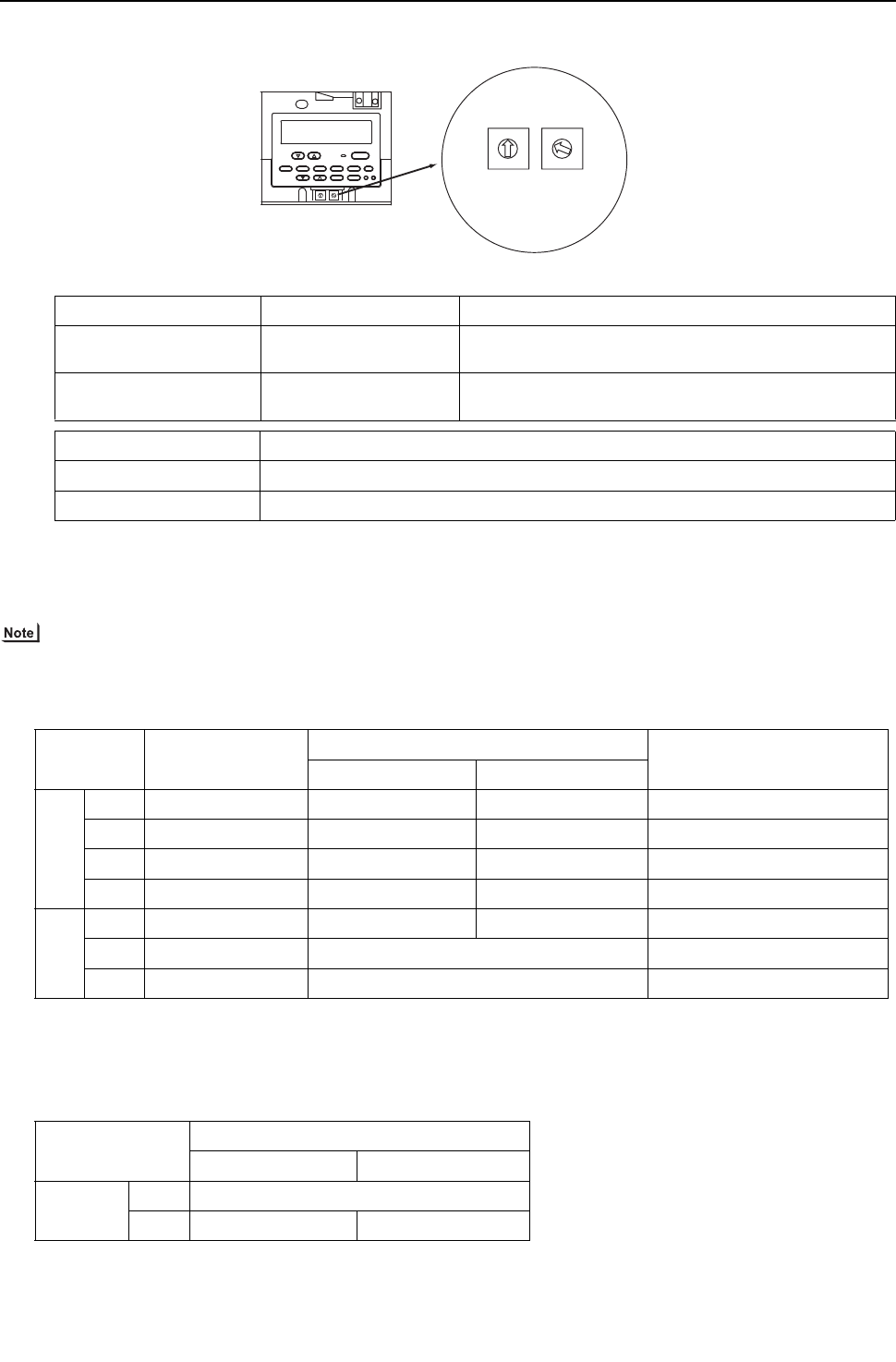 Note